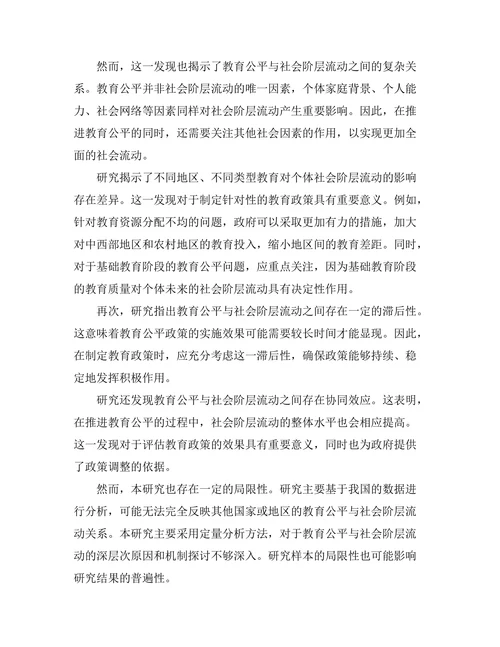 然而，这一发现也揭示了教育公平与社会阶层流动之间的复杂关系。教育公平并非社会阶层流动的唯一因素，个体家庭背景、个人能力、社会网络等因素同样对社会阶层流动产生重要影响。因此，在推进教育公平的同时，还需要关注其他社会因素的作用，以实现更加全面的社会流动。

研究揭示了不同地区、不同类型教育对个体社会阶层流动的影响存在差异。这一发现对于制定针对性的教育政策具有重要意义。例如，针对教育资源分配不均的问题，政府可以采取更加有力的措施，加大对中西部地区和农村地区的教育投入，缩小地区间的教育差距。同时，对于基础教育阶段的教育公平问题，应重点关注，因为基础教育阶段的教育质量对个体未来的社会阶层流动具有决定性作用。

再次，研究指出教育公平与社会阶层流动之间存在一定的滞后性。这意味着教育公平政策的实施效果可能需要较长时间才能显现。因此，在制定教育政策时，应充分考虑这一滞后性，确保政策能够持续、稳定地发挥积极作用。

研究还发现教育公平与社会阶层流动之间存在协同效应。这表明，在推进教育公平的过程中，社会阶层流动的整体水平也会相应提高。这一发现对于评估教育政策的效果具有重要意义，同时也为政府提供了政策调整的依据。

然而，本研究也存在一定的局限性。研究主要基于我国的数据进行分析，可能无法完全反映其他国家或地区的教育公平与社会阶层流动关系。本研究主要采用定量分析方法，对于教育公平与社会阶层流动的深层次原因和机制探讨不够深入。研究样本的局限性也可能影响研究结果的普遍性。